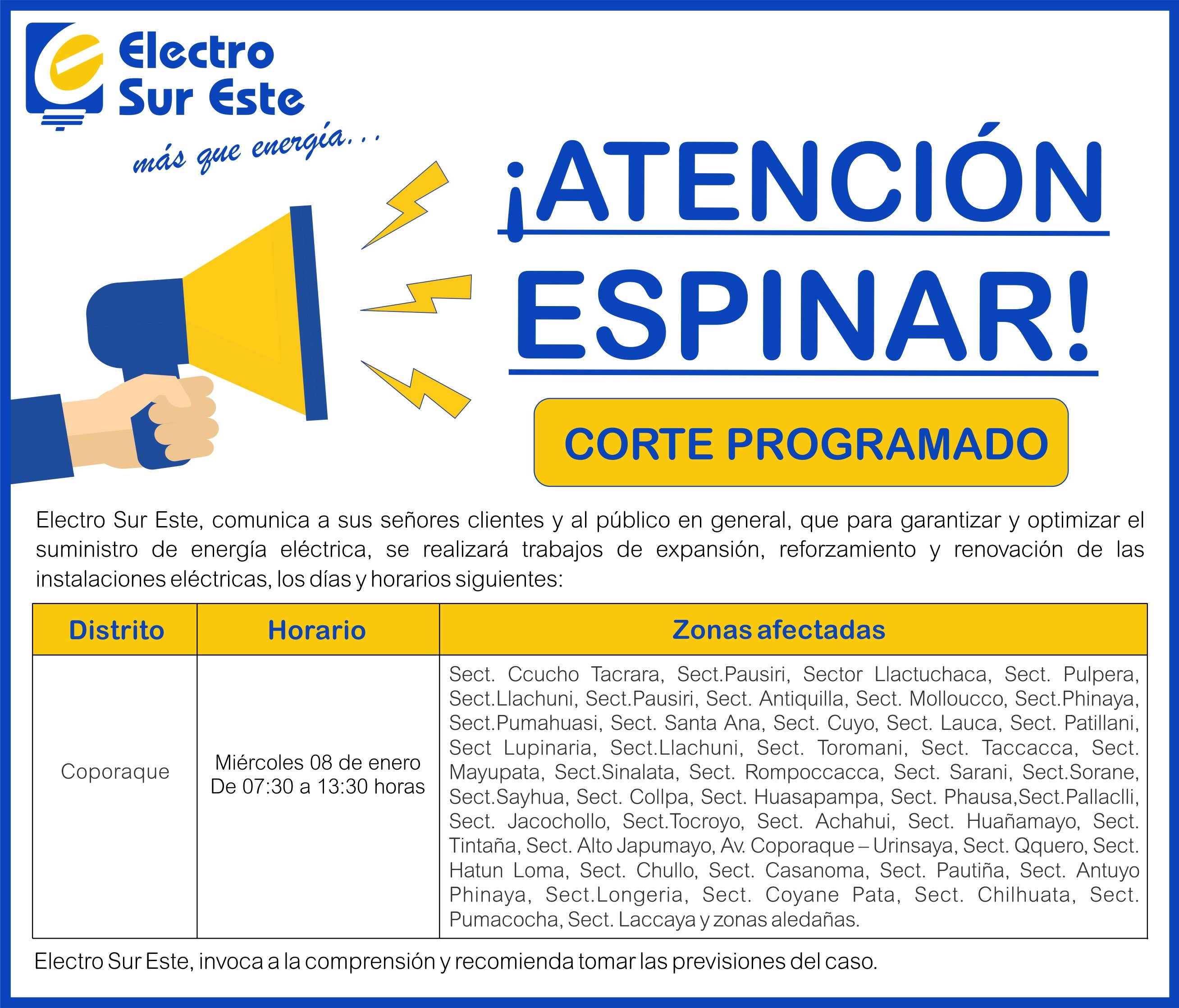 Electro Sur Este

más que energía...

¡ATENCIÓN ESPINAR!

CORTE PROGRAMADO

Electro Sur Este, comunica a sus señores clientes y al público en general, que para garantizar y optimizar el suministro de energía eléctrica, se realizará trabajos de expansión, reforzamiento y renovación de las instalaciones eléctricas, los días y horarios siguientes:

| Distrito | Horario | Zonas afectadas |
|---|---|---|
| Coporaque | Miércoles 08 de enero De 07:30 a 13:30 horas | Sect. Ccucho Tacrara, Sect.Pausiri, Sector Llactuchaca, Sect. Pulpera, Sect.Llachuni, Sect.Pausiri, Sect. Antiquilla, Sect. Molloucco, Sect.Phinaya, Sect.Pumahuasi, Sect. Santa Ana, Sect. Cuyo, Sect. Lauca, Sect. Patillani, Sect Lupinaria, Sect.Llachuni, Sect. Toromani, Sect. Taccacca, Sect. Mayupata, Sect.Sinalata, Sect. Rompoccacca, Sect. Sarani, Sect.Sorane, Sect.Sayhua, Sect. Collpa, Sect. Huasapampa, Sect. Phausa,Sect.Pallaclli, Sect. Jacochollo, Sect.Tocroyo, Sect. Achahui, Sect. Huañamayo, Sect. Tintaña, Sect. Alto Japumayo, Av. Coporaque – Urinsaya, Sect. Qquero, Sect. Hatun Loma, Sect. Chullo, Sect. Casanoma, Sect. Pautiña, Sect. Antuyo Phinaya, Sect.Longeria, Sect. Coyane Pata, Sect. Chilhuata, Sect. Pumacocha, Sect. Laccaya y zonas aledañas. |

Electro Sur Este, invoca a la comprensión y recomienda tomar las previsiones del caso.